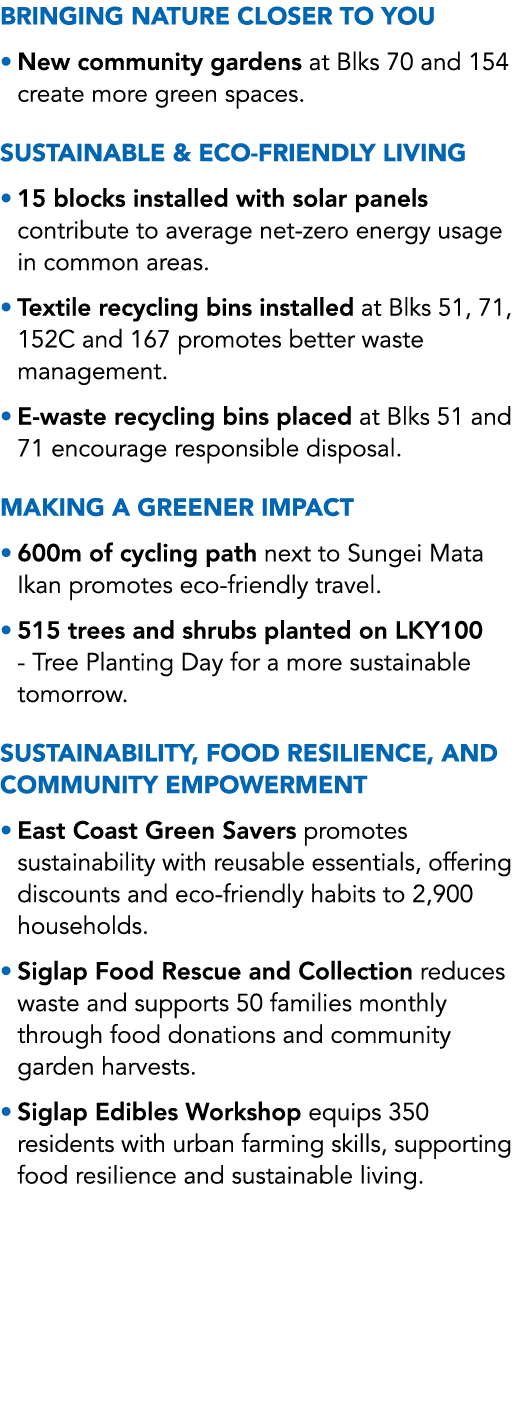 BRINGING NATURE CLOSER TO YOU

• New community gardens at Blks 70 and 154 create more green spaces.

SUSTAINABLE & ECO-FRIENDLY LIVING

• 15 blocks installed with solar panels contribute to average net-zero energy usage in common areas.

• Textile recycling bins installed at Blks 51, 71, 152C and 167 promotes better waste management.

• E-waste recycling bins placed at Blks 51 and 71 encourage responsible disposal.

MAKING A GREENER IMPACT

• 600m of cycling path next to Sungei Mata Ikan promotes eco-friendly travel.

• 515 trees and shrubs planted on LKY100 - Tree Planting Day for a more sustainable tomorrow.

SUSTAINABILITY, FOOD RESILIENCE, AND COMMUNITY EMPOWERMENT

• East Coast Green Savers promotes sustainability with reusable essentials, offering discounts and eco-friendly habits to 2,900 households.

• Siglap Food Rescue and Collection reduces waste and supports 50 families monthly through food donations and community garden harvests.

• Siglap Edibles Workshop equips 350 residents with urban farming skills, supporting food resilience and sustainable living.